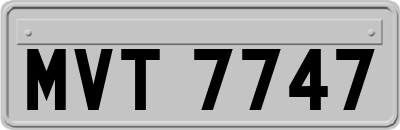 MVT 7747